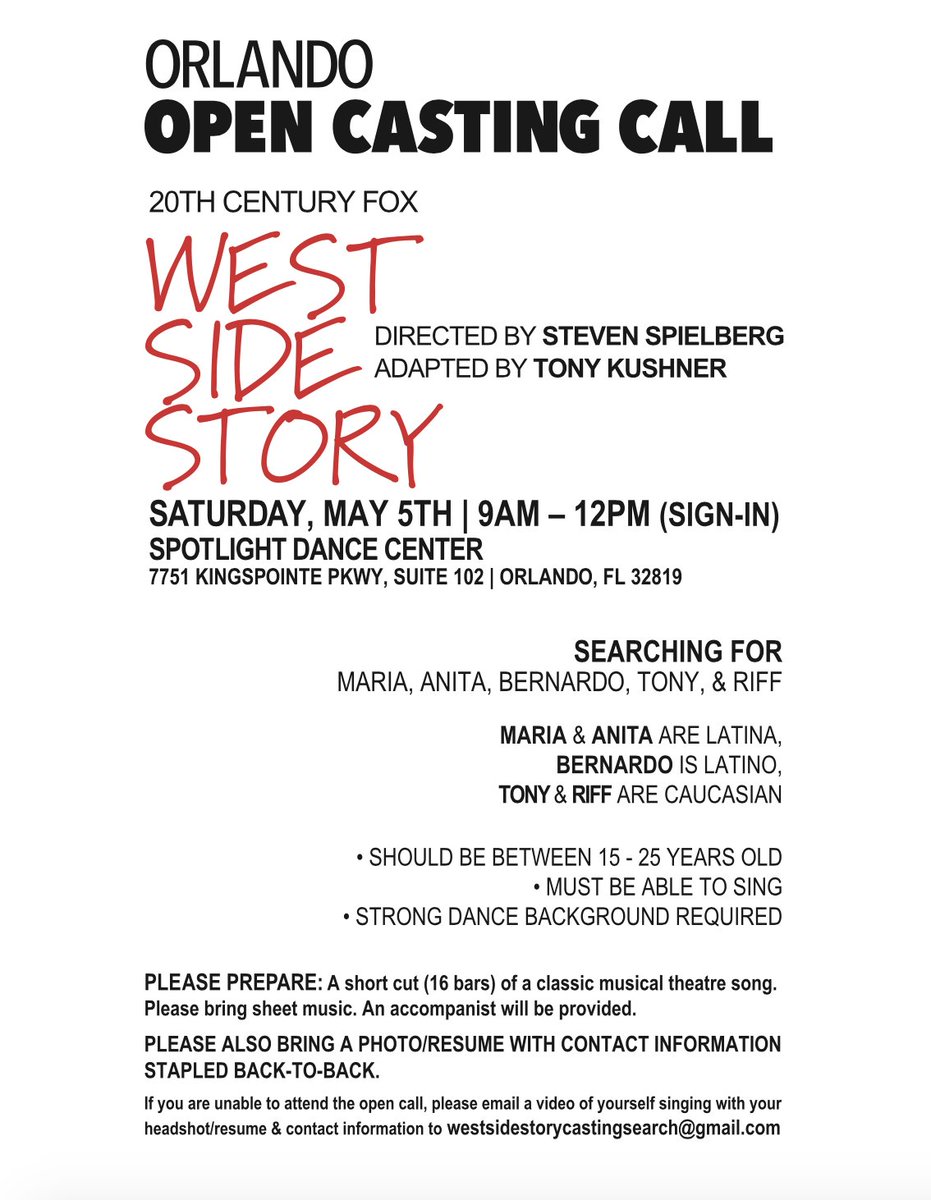 ORLANDO
OPEN CASTING CALL

20TH CENTURY FOX

WEST
SIDE
STORY

DIRECTED BY STEVEN SPIELBERG
ADAPTED BY TONY KUSHNER

SATURDAY, MAY 5TH | 9AM – 12PM (SIGN-IN)
SPOTLIGHT DANCE CENTER
7751 KINGSPOINTE PKWY, SUITE 102 | ORLANDO, FL 32819

SEARCHING FOR
MARIA, ANITA, BERNARDO, TONY, & RIFF

MARIA & ANITA ARE LATINA,
BERNARDO IS LATINO,
TONY & RIFF ARE CAUCASIAN

• SHOULD BE BETWEEN 15 - 25 YEARS OLD
• MUST BE ABLE TO SING
• STRONG DANCE BACKGROUND REQUIRED

PLEASE PREPARE: A short cut (16 bars) of a classic musical theatre song. Please bring sheet music. An accompanist will be provided.

PLEASE ALSO BRING A PHOTO/RESUME WITH CONTACT INFORMATION STAPLED BACK-TO-BACK.

If you are unable to attend the open call, please email a video of yourself singing with your headshot/resume & contact information to westsidestorycastingsearch@gmail.com